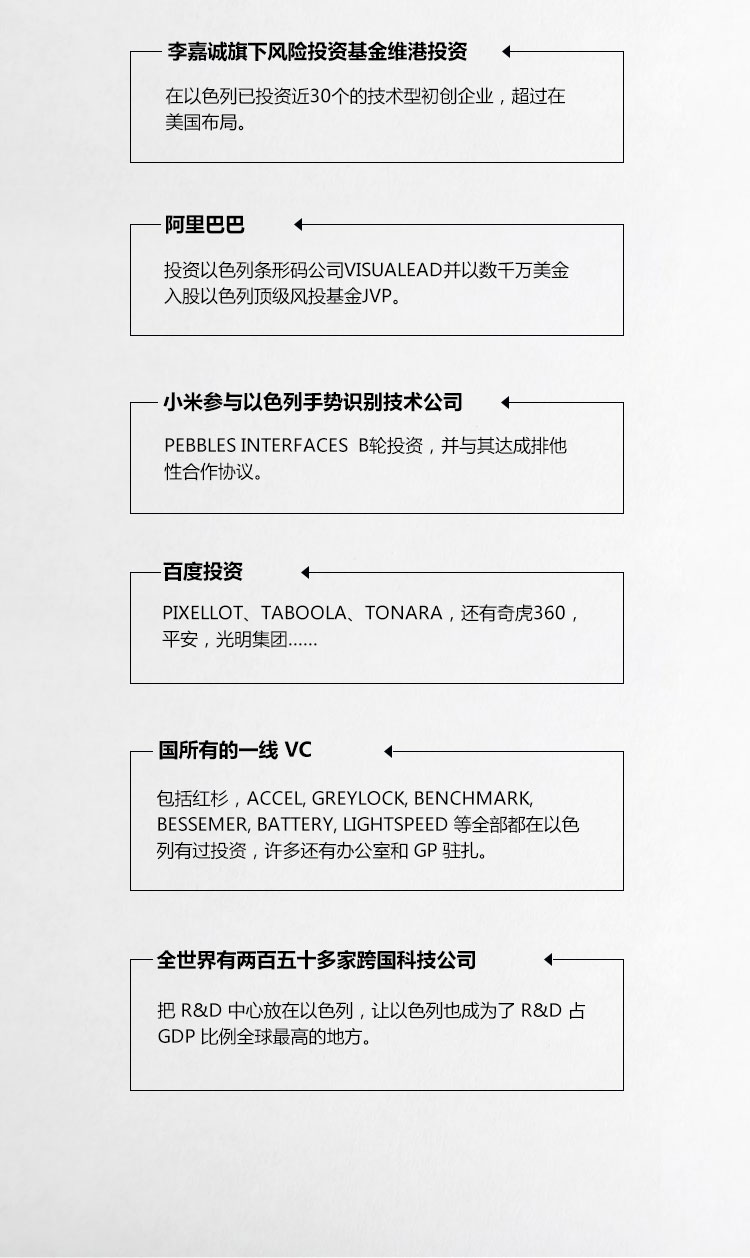 李嘉诚旗下风险投资基金维港投资

在以色列已投资近30个的技术型初创企业，超过在美国布局。

阿里巴巴

投资以色列条形码公司VISUALEAD并以数千万美金入股以色列顶级风投基金JVP。

小米参与以色列手势识别技术公司

PEBBLES INTERFACES B轮投资，并与其达成排他性合作协议。

百度投资

PIXELLOT、TABOOLA、TONARA，还有奇虎360，平安，光明集团……

国所有的一线 VC

包括红杉，ACCEL, GREYLOCK, BENCHMARK, BESSEMER, BATTERY, LIGHTSPEED 等全部都在以色列有过投资，许多还有办公室和 GP 驻扎。

全世界有两百五十多家跨国科技公司

把 R&D 中心放在以色列，让以色列也成为了 R&D 占 GDP 比例全球最高的地方。